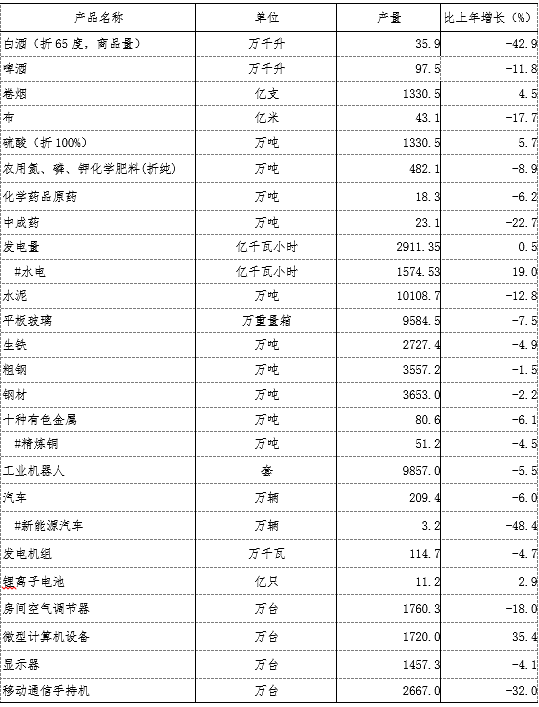 | 产品名称 | 单位 | 产量 | 比上年增长（%） |
|---|---|---|---|
| 白酒（折65度，商品量） | 万千升 | 35.9 | -42.9 |
| 啤酒 | 万千升 | 97.5 | -11.8 |
| 卷烟 | 亿支 | 1330.5 | 4.5 |
| 布 | 亿米 | 43.1 | -17.7 |
| 硫酸（折100%） | 万吨 | 1330.5 | 5.7 |
| 农用氮、磷、钾化学肥料(折纯) | 万吨 | 482.1 | -8.9 |
| 化学药品原药 | 万吨 | 18.3 | -6.2 |
| 中成药 | 万吨 | 23.1 | -22.7 |
| 发电量 | 亿千瓦小时 | 2911.35 | 0.5 |
| #水电 | 亿千瓦小时 | 1574.53 | 19.0 |
| 水泥 | 万吨 | 10108.7 | -12.8 |
| 平板玻璃 | 万重量箱 | 9584.5 | -7.5 |
| 生铁 | 万吨 | 2727.4 | -4.9 |
| 粗钢 | 万吨 | 3557.2 | -1.5 |
| 钢材 | 万吨 | 3653.0 | -2.2 |
| 十种有色金属 | 万吨 | 80.6 | -6.1 |
| #精炼铜 | 万吨 | 51.2 | -4.5 |
| 工业机器人 | 套 | 9857.0 | -5.5 |
| 汽车 | 万辆 | 209.4 | -6.0 |
| #新能源汽车 | 万辆 | 3.2 | -48.4 |
| 发电机组 | 万千瓦 | 114.7 | -4.7 |
| 锂离子电池 | 亿只 | 11.2 | 2.9 |
| 房间空气调节器 | 万台 | 1760.3 | -18.0 |
| 微型计算机设备 | 万台 | 1720.0 | 35.4 |
| 显示器 | 万台 | 1457.3 | -4.1 |
| 移动通信手持机 | 万台 | 2667.0 | -32.0 |